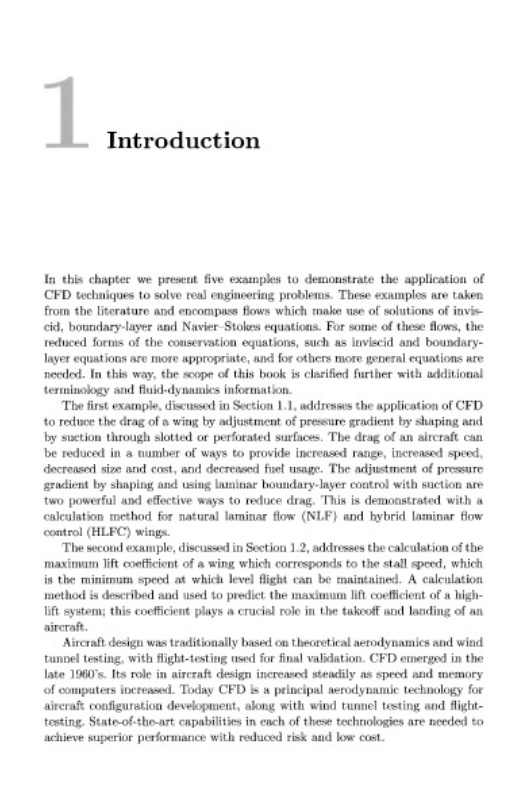 1 Introduction

In this chapter we present five examples to demonstrate the application of CFD techniques to solve real engineering problems. These examples are taken from the literature and encompass flows which make use of solutions of inviscid, boundary-layer and Navier–Stokes equations. For some of these flows, the reduced forms of the conservation equations, such as inviscid and boundary-layer equations are more appropriate, and for others more general equations are needed. In this way, the scope of this book is clarified further with additional terminology and fluid-dynamics information.

The first example, discussed in Section 1.1, addresses the application of CFD to reduce the drag of a wing by adjustment of pressure gradient by shaping and by suction through slotted or perforated surfaces. The drag of an aircraft can be reduced in a number of ways to provide increased range, increased speed, decreased size and cost, and decreased fuel usage. The adjustment of pressure gradient by shaping and using laminar boundary-layer control with suction are two powerful and effective ways to reduce drag. This is demonstrated with a calculation method for natural laminar flow (NLF) and hybrid laminar flow control (HLFC) wings.

The second example, discussed in Section 1.2, addresses the calculation of the maximum lift coefficient of a wing which corresponds to the stall speed, which is the minimum speed at which level flight can be maintained. A calculation method is described and used to predict the maximum lift coefficient of a high-lift system; this coefficient plays a crucial role in the takeoff and landing of an aircraft.

Aircraft design was traditionally based on theoretical aerodynamics and wind tunnel testing, with flight-testing used for final validation. CFD emerged in the late 1960's. Its role in aircraft design increased steadily as speed and memory of computers increased. Today CFD is a principal aerodynamic technology for aircraft configuration development, along with wind tunnel testing and flight-testing. State-of-the-art capabilities in each of these technologies are needed to achieve superior performance with reduced risk and low cost.